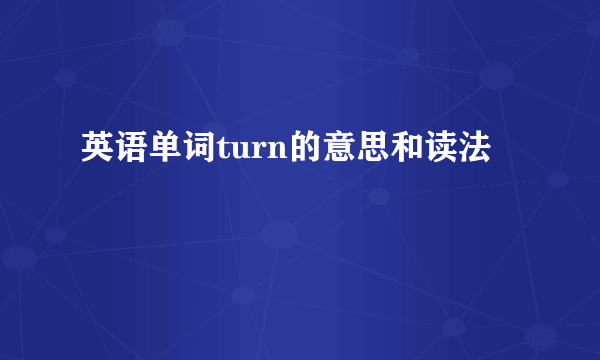 英语单词turn的意思和读法